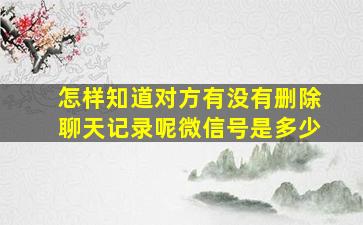 怎样知道对方有没有删除聊天记录呢微信号是多少